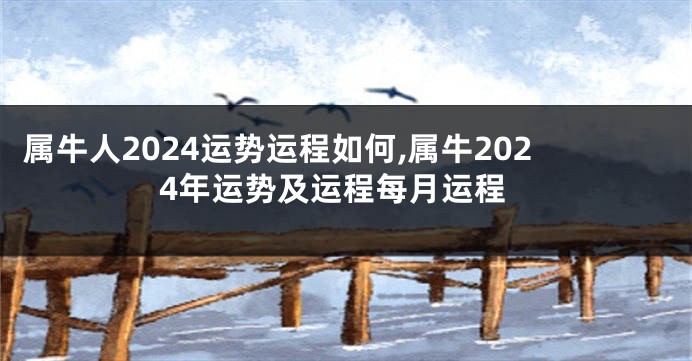 属牛人2024运势运程如何,属牛2024年运势及运程每月运程